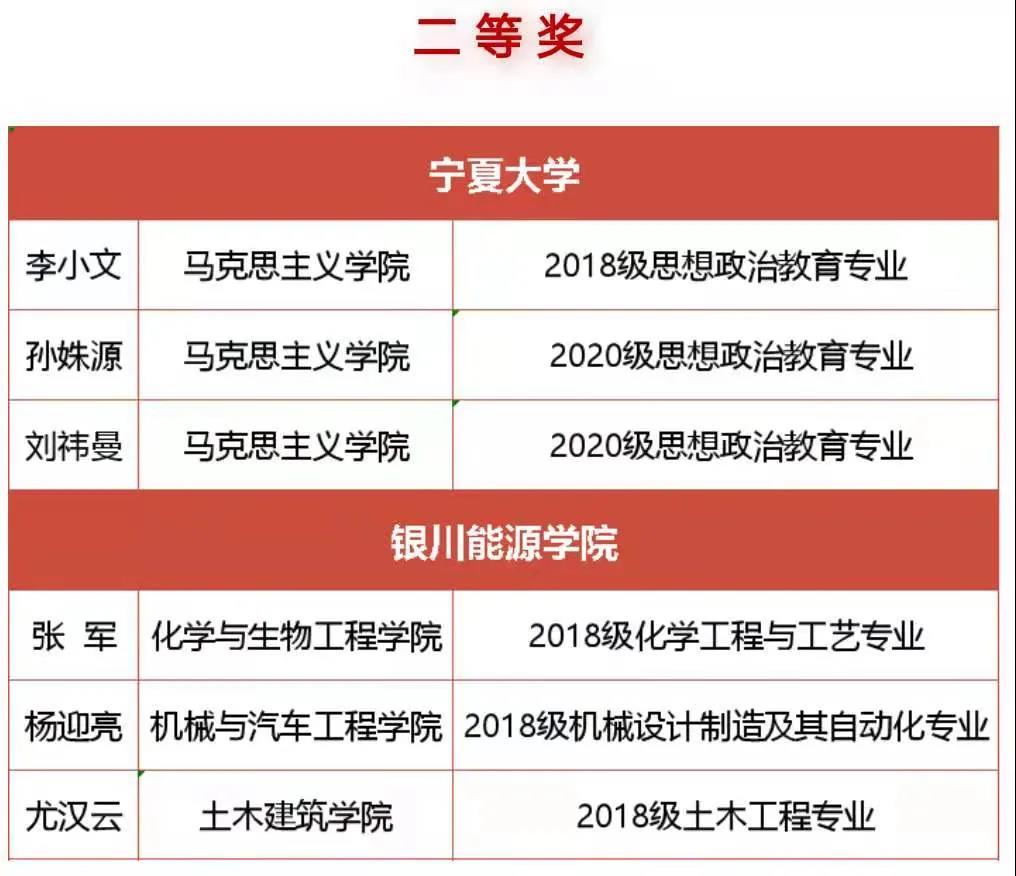 二等奖

| 宁夏大学 | | |
|---|---|---|
| 李小文 | 马克思主义学院 | 2018级思想政治教育专业 |
| 孙姝源 | 马克思主义学院 | 2020级思想政治教育专业 |
| 刘祎曼 | 马克思主义学院 | 2020级思想政治教育专业 |
| 银川能源学院 | | |
| 张 军 | 化学与生物工程学院 | 2018级化学工程与工艺专业 |
| 杨迎亮 | 机械与汽车工程学院 | 2018级机械设计制造及其自动化专业 |
| 尤汉云 | 土木建筑学院 | 2018级土木工程专业 |